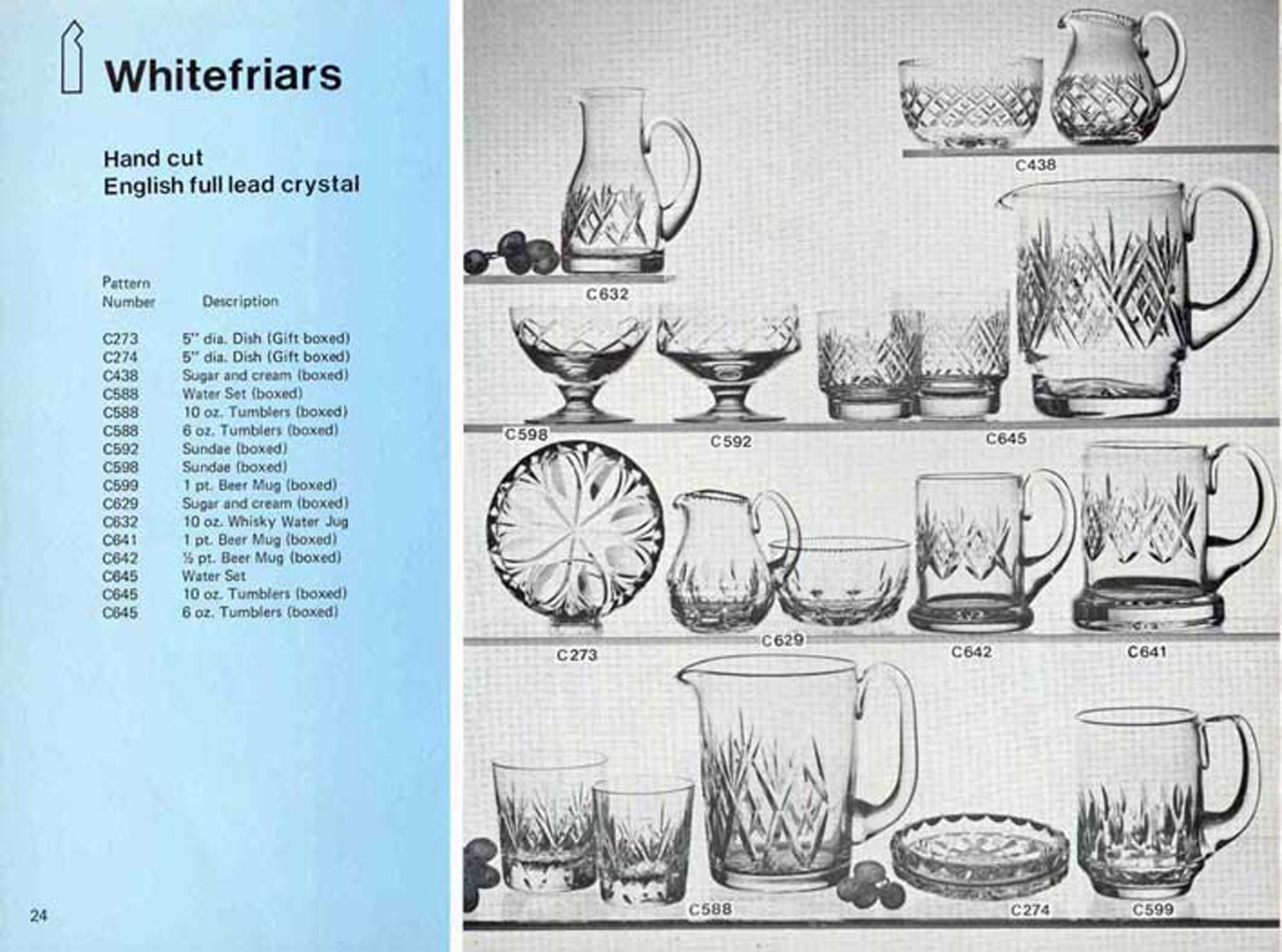 Whitefriars

Hand cut
English full lead crystal

| Pattern Number | Description |
|---|---|
| C273 | 5" dia. Dish (Gift boxed) |
| C274 | 5" dia. Dish (Gift boxed) |
| C438 | Sugar and cream (boxed) |
| C588 | Water Set (boxed) |
| C588 | 10 oz. Tumblers (boxed) |
| C588 | 6 oz. Tumblers (boxed) |
| C592 | Sundae (boxed) |
| C598 | Sundae (boxed) |
| C599 | 1 pt. Beer Mug (boxed) |
| C629 | Sugar and cream (boxed) |
| C632 | 10 oz. Whisky Water Jug |
| C641 | 1 pt. Beer Mug (boxed) |
| C642 | ½ pt. Beer Mug (boxed) |
| C645 | Water Set |
| C645 | 10 oz. Tumblers (boxed) |
| C645 | 6 oz. Tumblers (boxed) |

24

C438

C632

C598

C592

C645

C273

C629

C642

C641

C588

C274

C599